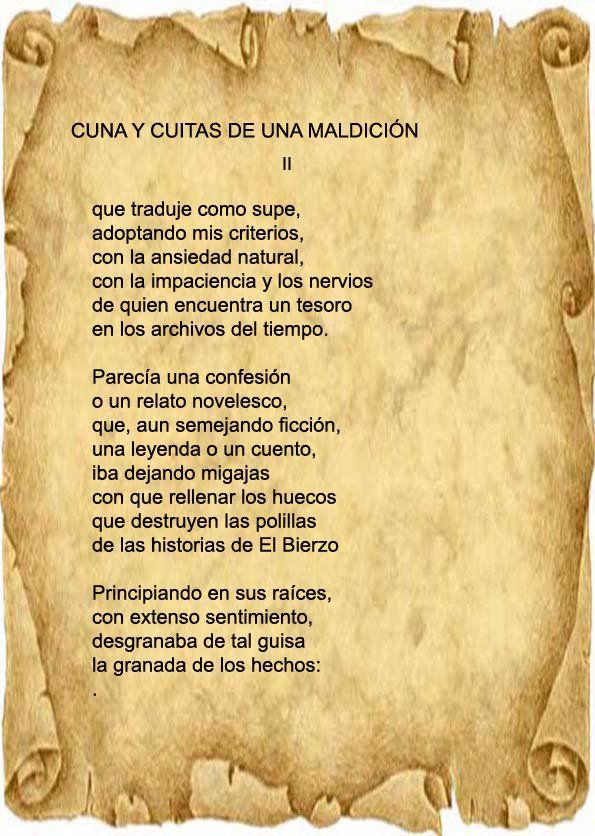 CUNA Y CUITAS DE UNA MALDICIÓN

II

que traduje como supe,
adoptando mis criterios,
con la ansiedad natural,
con la impaciencia y los nervios
de quien encuentra un tesoro
en los archivos del tiempo.

Parecía una confesión
o un relato novelesco,
que, aun semejando ficción,
una leyenda o un cuento,
iba dejando migajas
con que rellenar los huecos
que destruyen las polillas
de las historias de El Bierzo

Principiando en sus raíces,
con extenso sentimiento,
desgranaba de tal guisa
la granada de los hechos:
.